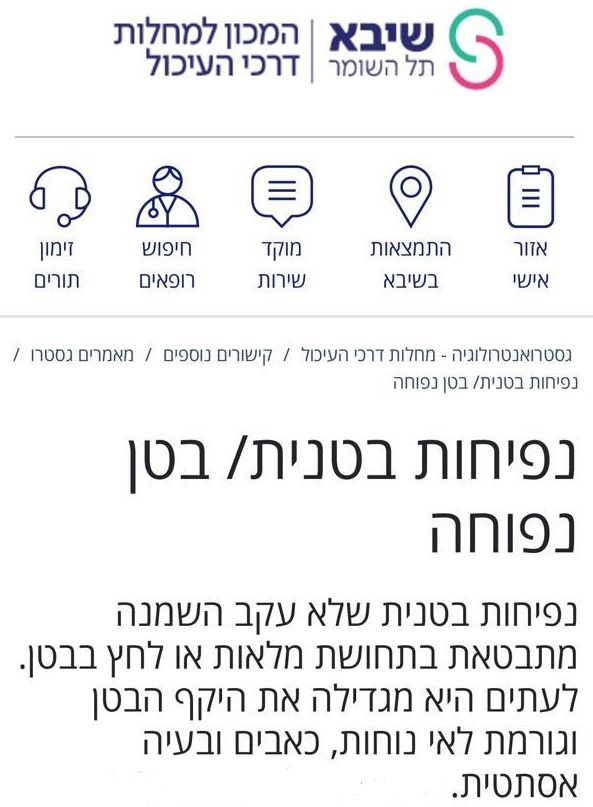 שיבא
תל השומר

המכון למחלות
דרכי העיכול

אזור
אישי

התמצאות
בשיבא

מוקד
שירות

חיפוש
רופאים

זימון
תורים

גסטרואנטרולוגיה - מחלות דרכי העיכול / קישורים נוספים / מאמרים גסטרו / נפיחות בטנית/ בטן נפוחה

נפיחות בטנית/ בטן נפוחה

נפיחות בטנית שלא עקב השמנה מתבטאת בתחושת מלאות או לחץ בבטן. לעתים היא מגדילה את היקף הבטן וגורמת לאי נוחות, כאבים ובעיה אסתטית.